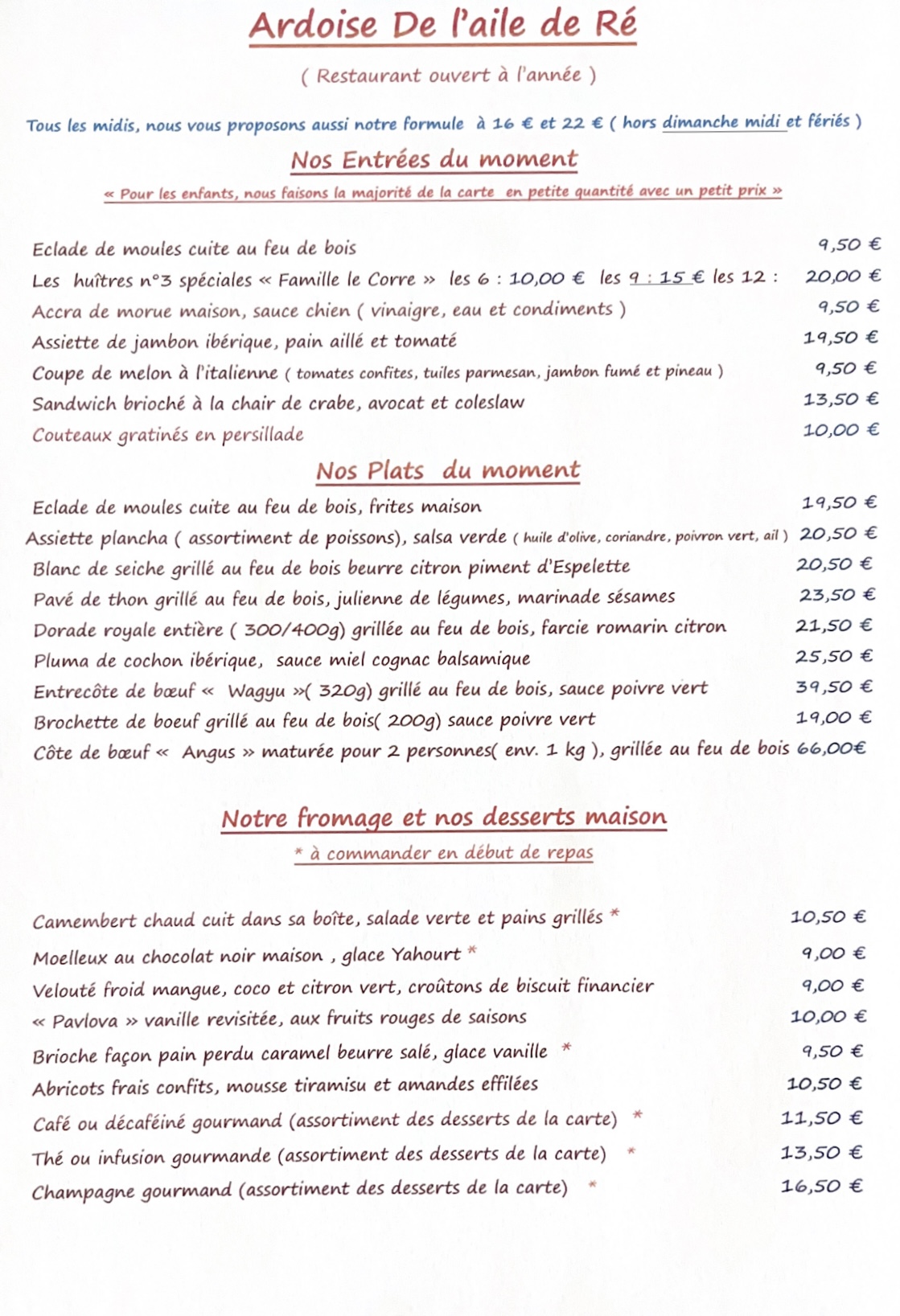 Ardoise De l'aile de Ré

( Restaurant ouvert à l'année )

Tous les midis, nous vous proposons aussi notre formule à 16 € et 22 € ( hors dimanche midi et fériés )

Nos Entrées du moment

« Pour les enfants, nous faisons la majorité de la carte en petite quantité avec un petit prix »

Eclade de moules cuite au feu de bois 9,50 €
Les huîtres n°3 spéciales « Famille le Corre » les 6 : 10,00 € les 9 : 15 € les 12 : 20,00 €
Accra de morue maison, sauce chien ( vinaigre, eau et condiments ) 9,50 €
Assiette de jambon ibérique, pain aillé et tomaté 19,50 €
Coupe de melon à l'italienne ( tomates confites, tuiles parmesan, jambon fumé et pineau ) 9,50 €
Sandwich brioché à la chair de crabe, avocat et coleslaw 13,50 €
Couteaux gratinés en persillade 10,00 €

Nos Plats du moment

Eclade de moules cuite au feu de bois, frites maison 19,50 €
Assiette plancha ( assortiment de poissons), salsa verde ( huile d'olive, coriandre, poivron vert, ail ) 20,50 €
Blanc de seiche grillé au feu de bois beurre citron piment d'Espelette 20,50 €
Pavé de thon grillé au feu de bois, julienne de légumes, marinade sésames 23,50 €
Dorade royale entière ( 300/400g) grillée au feu de bois, farcie romarin citron 21,50 €
Pluma de cochon ibérique, sauce miel cognac balsamique 25,50 €
Entrecôte de bœuf « Wagyu »( 320g) grillé au feu de bois, sauce poivre vert 39,50 €
Brochette de boeuf grillé au feu de bois( 200g) sauce poivre vert 19,00 €
Côte de bœuf « Angus » maturée pour 2 personnes( env. 1 kg ), grillée au feu de bois 66,00€

Notre fromage et nos desserts maison

* à commander en début de repas

Camembert chaud cuit dans sa boîte, salade verte et pains grillés * 10,50 €
Moelleux au chocolat noir maison , glace Yahourt * 9,00 €
Velouté froid mangue, coco et citron vert, croûtons de biscuit financier 9,00 €
« Pavlova » vanille revisitée, aux fruits rouges de saisons 10,00 €
Brioche façon pain perdu caramel beurre salé, glace vanille * 9,50 €
Abricots frais confits, mousse tiramisu et amandes effilées 10,50 €
Café ou décaféiné gourmand (assortiment des desserts de la carte) * 11,50 €
Thé ou infusion gourmande (assortiment des desserts de la carte) * 13,50 €
Champagne gourmand (assortiment des desserts de la carte) * 16,50 €